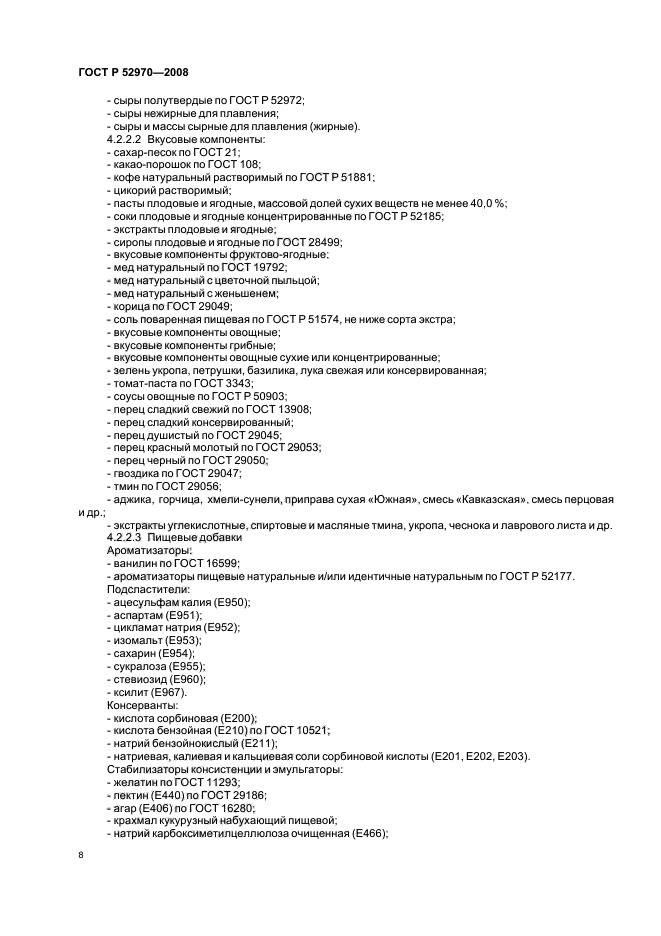 ГОСТ Р 52970—2008

- сыры полутвердые по ГОСТ Р 52972;
- сыры нежирные для плавления;
- сыры и массы сырные для плавления (жирные).
4.2.2.2 Вкусовые компоненты:
- сахар-песок по ГОСТ 21;
- какао-порошок по ГОСТ 108;
- кофе натуральный растворимый по ГОСТ Р 51881;
- цикорий растворимый;
- пасты плодовые и ягодные, массовой долей сухих веществ не менее 40,0 %;
- соки плодовые и ягодные концентрированные по ГОСТ Р 52185;
- экстракты плодовые и ягодные;
- сиропы плодовые и ягодные по ГОСТ 28499;
- вкусовые компоненты фруктово-ягодные;
- мед натуральный по ГОСТ 19792;
- мед натуральный с цветочной пыльцой;
- мед натуральный с женьшенем;
- корица по ГОСТ 29049;
- соль поваренная пищевая по ГОСТ Р 51574, не ниже сорта экстра;
- вкусовые компоненты овощные;
- вкусовые компоненты грибные;
- вкусовые компоненты овощные сухие или концентрированные;
- зелень укропа, петрушки, базилика, лука свежая или консервированная;
- томат-паста по ГОСТ 3343;
- соусы овощные по ГОСТ Р 50903;
- перец сладкий свежий по ГОСТ 13908;
- перец сладкий консервированный;
- перец душистый по ГОСТ 29045;
- перец красный молотый по ГОСТ 29053;
- перец черный по ГОСТ 29050;
- гвоздика по ГОСТ 29047;
- тмин по ГОСТ 29056;
- аджика, горчица, хмели-сунели, приправа сухая «Южная», смесь «Кавказская», смесь перцовая и др.;
- экстракты углекислотные, спиртовые и масляные тмина, укропа, чеснока и лаврового листа и др.
4.2.2.3 Пищевые добавки
Ароматизаторы:
- ванилин по ГОСТ 16599;
- ароматизаторы пищевые натуральные и/или идентичные натуральным по ГОСТ Р 52177.
Подсластители:
- ацесульфам калия (Е950);
- аспартам (Е951);
- цикламат натрия (Е952);
- изомальт (Е953);
- сахарин (Е954);
- сукралоза (Е955);
- стевиозид (Е960);
- ксилит (Е967).
Консерванты:
- кислота сорбиновая (Е200);
- кислота бензойная (Е210) по ГОСТ 10521;
- натрий бензойнокислый (Е211);
- натриевая, калиевая и кальциевая соли сорбиновой кислоты (Е201, Е202, Е203).
Стабилизаторы консистенции и эмульгаторы:
- желатин по ГОСТ 11293;
- пектин (Е440) по ГОСТ 29186;
- агар (Е406) по ГОСТ 16280;
- крахмал кукурузный набухающий пищевой;
- натрий карбоксиметилцеллюлоза очищенная (Е466);

8